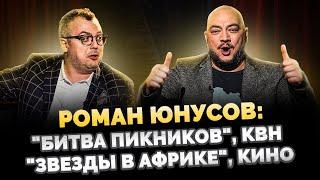 РОМАН ЮНУСОВ:
"БИТВА ПИКНИКОВ", КВН
"ЗВЕЗДЫ В АФРИКЕ", КИНО